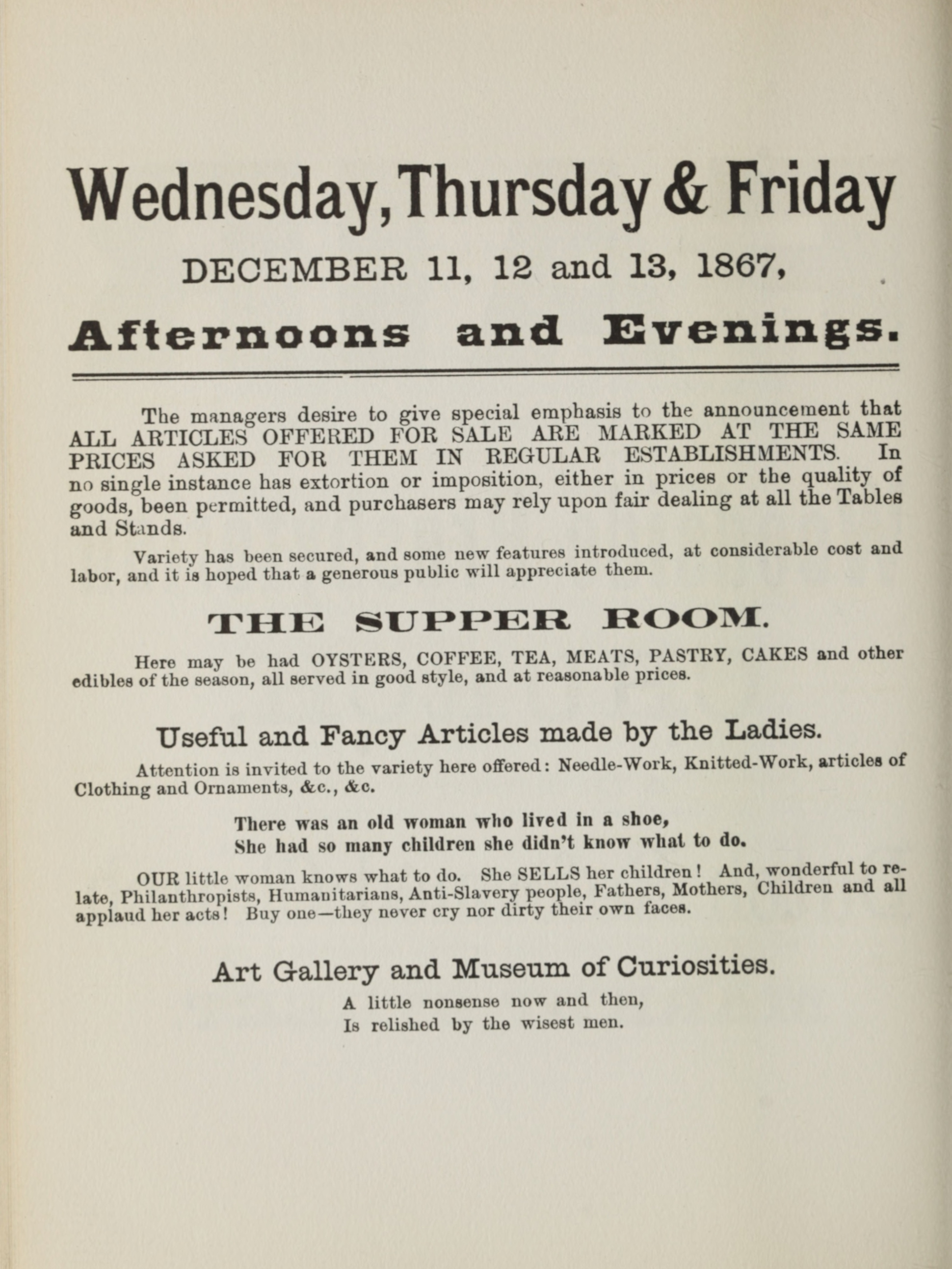 Wednesday, Thursday & Friday

DECEMBER 11, 12 and 13, 1867,

Afternoons and Evenings.

The managers desire to give special emphasis to the announcement that ALL ARTICLES OFFERED FOR SALE ARE MARKED AT THE SAME PRICES ASKED FOR THEM IN REGULAR ESTABLISHMENTS. In no single instance has extortion or imposition, either in prices or the quality of goods, been permitted, and purchasers may rely upon fair dealing at all the Tables and Stands.

Variety has been secured, and some new features introduced, at considerable cost and labor, and it is hoped that a generous public will appreciate them.

THE SUPPER ROOM.

Here may be had OYSTERS, COFFEE, TEA, MEATS, PASTRY, CAKES and other edibles of the season, all served in good style, and at reasonable prices.

Useful and Fancy Articles made by the Ladies.

Attention is invited to the variety here offered: Needle-Work, Knitted-Work, articles of Clothing and Ornaments, &c., &c.

There was an old woman who lived in a shoe,
She had so many children she didn't know what to do.

OUR little woman knows what to do. She SELLS her children! And, wonderful to relate, Philanthropists, Humanitarians, Anti-Slavery people, Fathers, Mothers, Children and all applaud her acts! Buy one—they never cry nor dirty their own faces.

Art Gallery and Museum of Curiosities.

A little nonsense now and then,
Is relished by the wisest men.